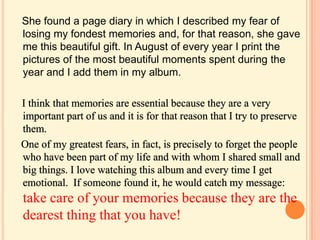 She found a page diary in which I described my fear of losing my fondest memories and, for that reason, she gave me this beautiful gift. In August of every year I print the pictures of the most beautiful moments spent during the year and I add them in my album.

I think that memories are essential because they are a very important part of us and it is for that reason that I try to preserve them.

One of my greatest fears, in fact, is precisely to forget the people who have been part of my life and with whom I shared small and big things. I love watching this album and every time I get emotional. If someone found it, he would catch my message: take care of your memories because they are the dearest thing that you have!